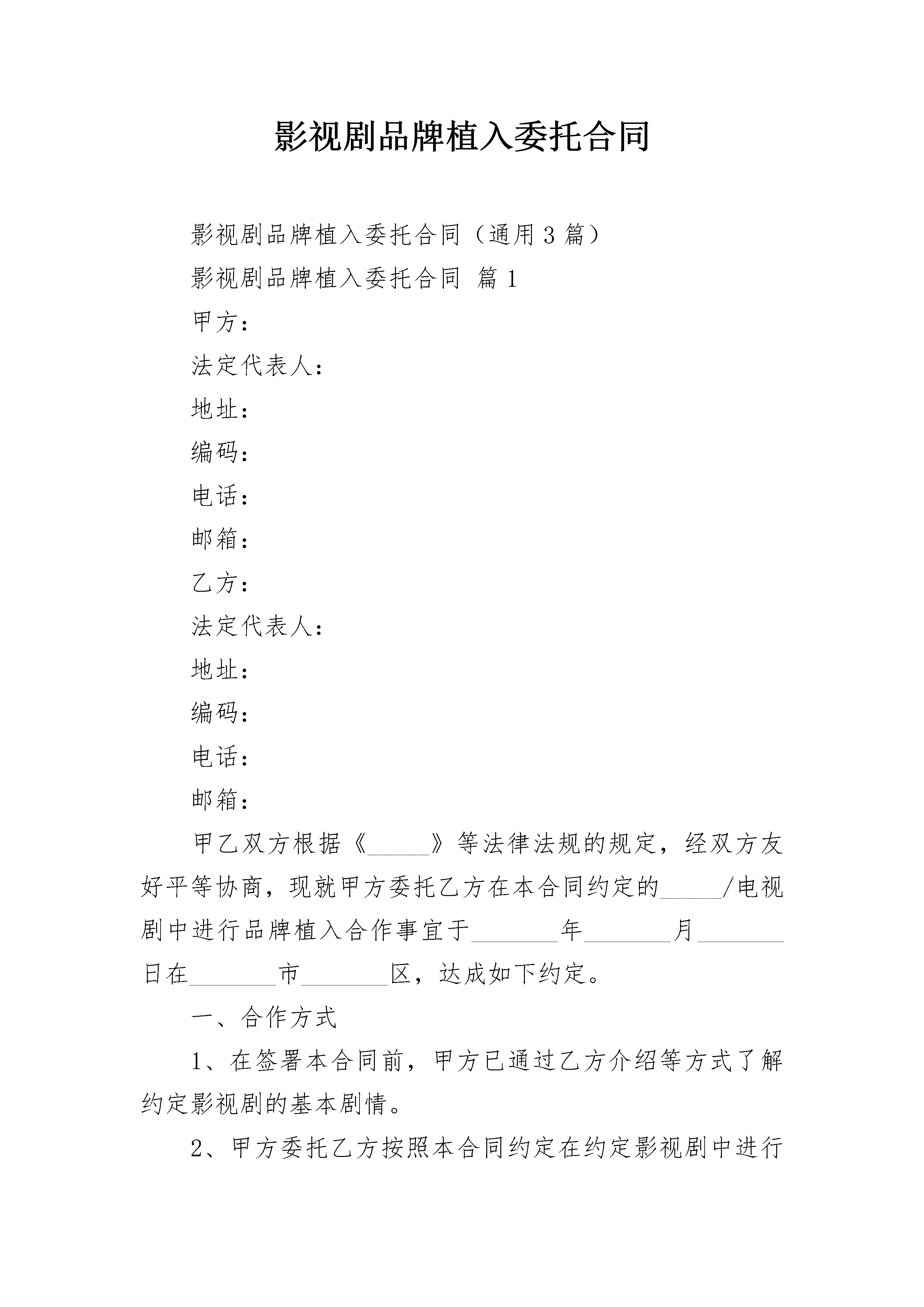 影视剧品牌植入委托合同

影视剧品牌植入委托合同（通用3篇）

影视剧品牌植入委托合同 篇1

甲方：

法定代表人：

地址：

编码：

电话：

邮箱：

乙方：

法定代表人：

地址：

编码：

电话：

邮箱：

甲乙双方根据《_____》等法律法规的规定，经双方友好平等协商，现就甲方委托乙方在本合同约定的_____/电视剧中进行品牌植入合作事宜于_______年_______月_______日在_______市_______区，达成如下约定。

一、合作方式

1、在签署本合同前，甲方已通过乙方介绍等方式了解约定影视剧的基本剧情。

2、甲方委托乙方按照本合同约定在约定影视剧中进行